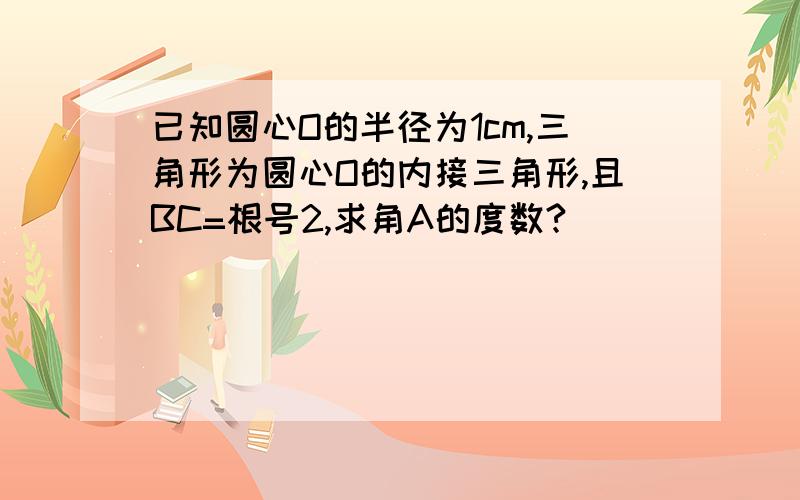 已知圆心O的半径为1cm,三角形为圆心O的内接三角形,且BC=根号2,求角A的度数?